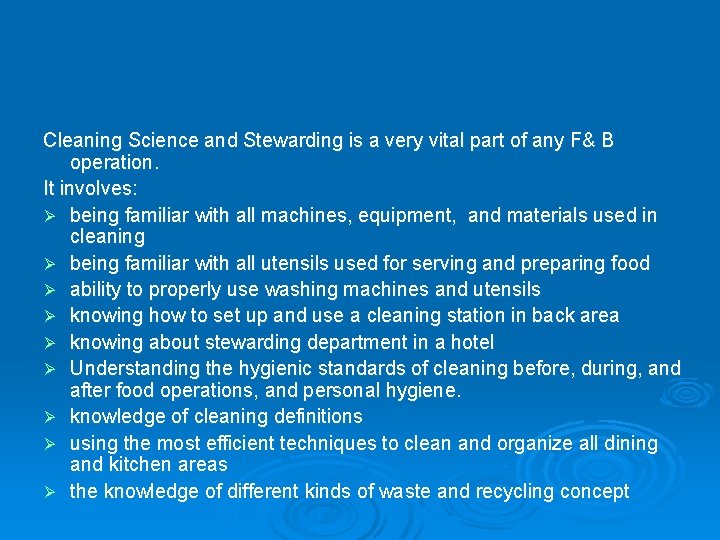 Cleaning Science and Stewarding is a very vital part of any F& B operation.

It involves:

➢ being familiar with all machines, equipment, and materials used in cleaning
➢ being familiar with all utensils used for serving and preparing food
➢ ability to properly use washing machines and utensils
➢ knowing how to set up and use a cleaning station in back area
➢ knowing about stewarding department in a hotel
➢ Understanding the hygienic standards of cleaning before, during, and after food operations, and personal hygiene.
➢ knowledge of cleaning definitions
➢ using the most efficient techniques to clean and organize all dining and kitchen areas
➢ the knowledge of different kinds of waste and recycling concept